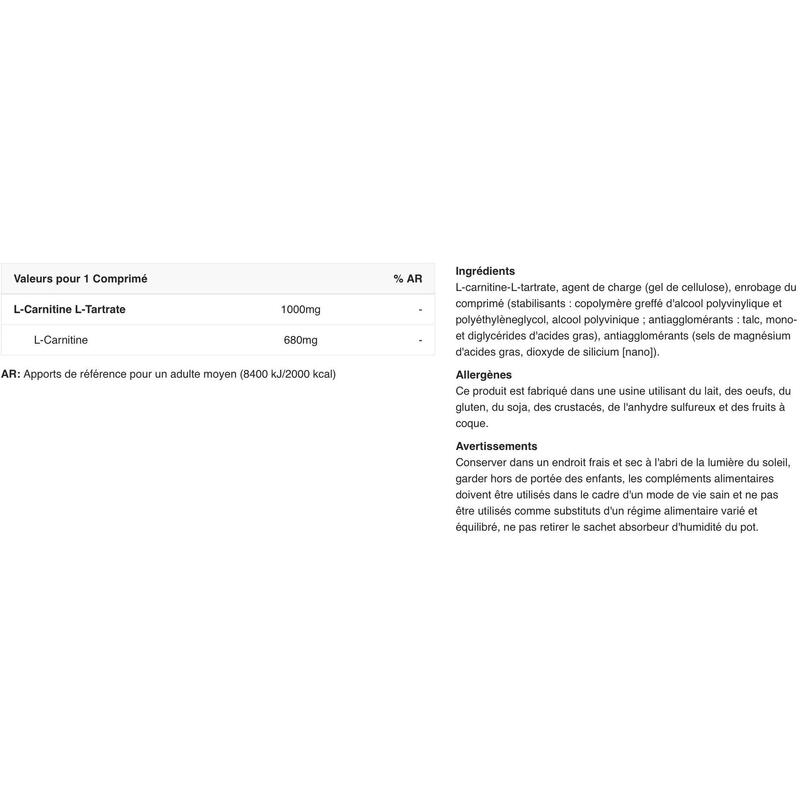 | Valeurs pour 1 Comprimé |  | % AR |
|---|---|---|
| L-Carnitine L-Tartrate | 1000mg | - |
| L-Carnitine | 680mg | - |

AR: Apports de référence pour un adulte moyen (8400 kJ/2000 kcal)

Ingrédients
L-carnitine-L-tartrate, agent de charge (gel de cellulose), enrobage du comprimé (stabilisants : copolymère greffé d'alcool polyvinylique et polyéthylèneglycol, alcool polyvinique ; antiagglomérants : talc, mono- et diglycérides d'acides gras), antiagglomérants (sels de magnésium d'acides gras, dioxyde de silicium [nano]).

Allergènes
Ce produit est fabriqué dans une usine utilisant du lait, des oeufs, du gluten, du soja, des crustacés, de l'anhydre sulfureux et des fruits à coque.

Avertissements
Conserver dans un endroit frais et sec à l'abri de la lumière du soleil, garder hors de portée des enfants, les compléments alimentaires doivent être utilisés dans le cadre d'un mode de vie sain et ne pas être utilisés comme substituts d'un régime alimentaire varié et équilibré, ne pas retirer le sachet absorbeur d'humidité du pot.